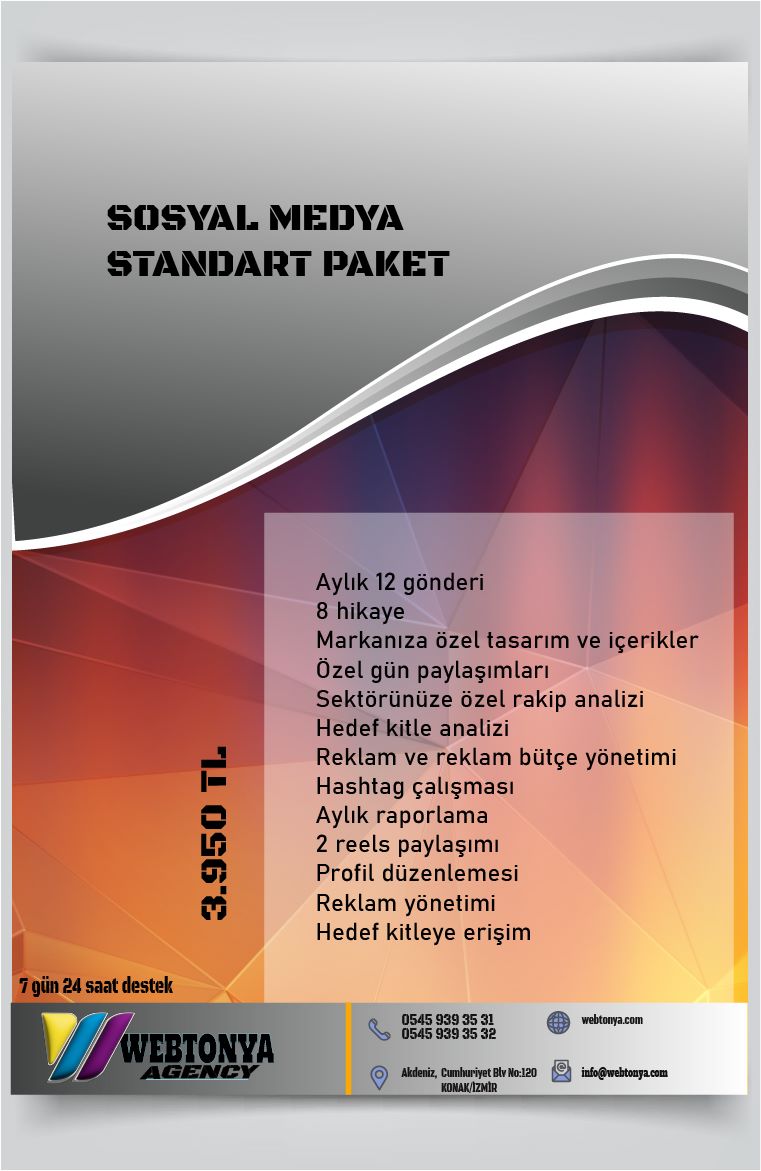 SOSYAL MEDYA
STANDART PAKET

3.950 TL

Aylık 12 gönderi
8 hikaye
Markanıza özel tasarım ve içerikler
Özel gün paylaşımları
Sektörünüze özel rakip analizi
Hedef kitle analizi
Reklam ve reklam bütçe yönetimi
Hashtag çalışması
Aylık raporlama
2 reels paylaşımı
Profil düzenlemesi
Reklam yönetimi
Hedef kitleye erişim

7 gün 24 saat destek

WEBTONYA
AGENCY

0545 939 35 31
0545 939 35 32

webtonya.com

Akdeniz, Cumhuriyet Blv No:120
KONAK/İZMİR

info@webtonya.com